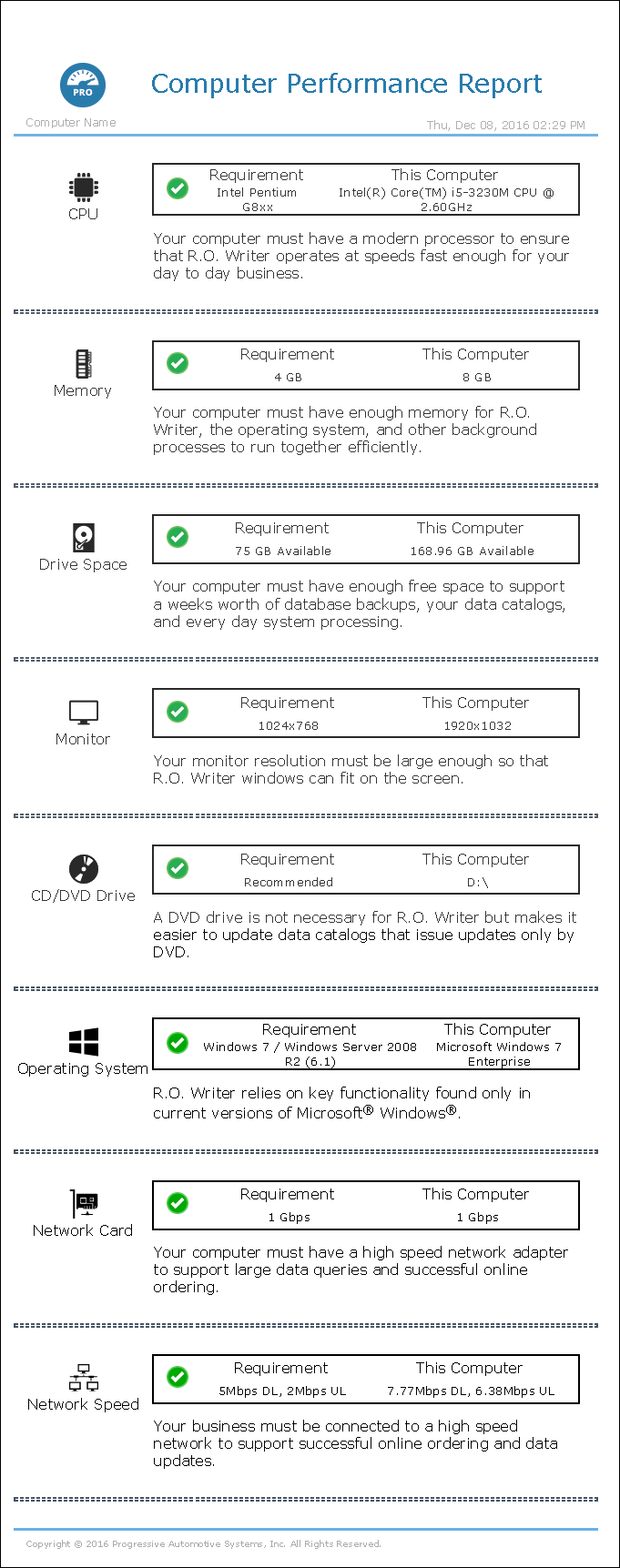 PRO

Computer Performance Report

Computer Name

Thu, Dec 08, 2016 02:29 PM

CPU

| Requirement | This Computer |
|---|---|
| Intel Pentium G8xx | Intel(R) Core(TM) i5-3230M CPU @ 2.60GHz |

Your computer must have a modern processor to ensure that R.O. Writer operates at speeds fast enough for your day to day business.

Memory

| Requirement | This Computer |
|---|---|
| 4 GB | 8 GB |

Your computer must have enough memory for R.O. Writer, the operating system, and other background processes to run together efficiently.

Drive Space

| Requirement | This Computer |
|---|---|
| 75 GB Available | 168.96 GB Available |

Your computer must have enough free space to support a weeks worth of database backups, your data catalogs, and every day system processing.

Monitor

| Requirement | This Computer |
|---|---|
| 1024x768 | 1920x1032 |

Your monitor resolution must be large enough so that R.O. Writer windows can fit on the screen.

CD/DVD Drive

| Requirement | This Computer |
|---|---|
| Recommended | D:\ |

A DVD drive is not necessary for R.O. Writer but makes it easier to update data catalogs that issue updates only by DVD.

Operating System

| Requirement | This Computer |
|---|---|
| Windows 7 / Windows Server 2008 R2 (6.1) | Microsoft Windows 7 Enterprise |

R.O. Writer relies on key functionality found only in current versions of Microsoft® Windows®.

Network Card

| Requirement | This Computer |
|---|---|
| 1 Gbps | 1 Gbps |

Your computer must have a high speed network adapter to support large data queries and successful online ordering.

Network Speed

| Requirement | This Computer |
|---|---|
| 5Mbps DL, 2Mbps UL | 7.77Mbps DL, 6.38Mbps UL |

Your business must be connected to a high speed network to support successful online ordering and data updates.

Copyright © 2016 Progressive Automotive Systems, Inc. All Rights Reserved.